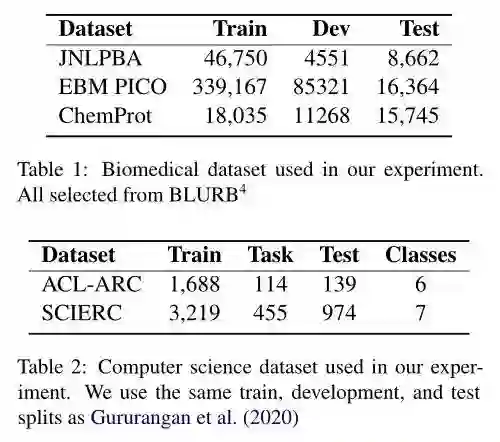 | Dataset | Train | Dev | Test |
|---|---|---|---|
| JNLPBA | 46,750 | 4551 | 8,662 |
| EBM PICO | 339,167 | 85321 | 16,364 |
| ChemProt | 18,035 | 11268 | 15,745 |

Table 1: Biomedical dataset used in our experiment. All selected from BLURB$^4$

| Dataset | Train | Task | Test | Classes |
|---|---|---|---|---|
| ACL-ARC | 1,688 | 114 | 139 | 6 |
| SCIERC | 3,219 | 455 | 974 | 7 |

Table 2: Computer science dataset used in our experiment. We use the same train, development, and test splits as Gururangan et al. (2020)